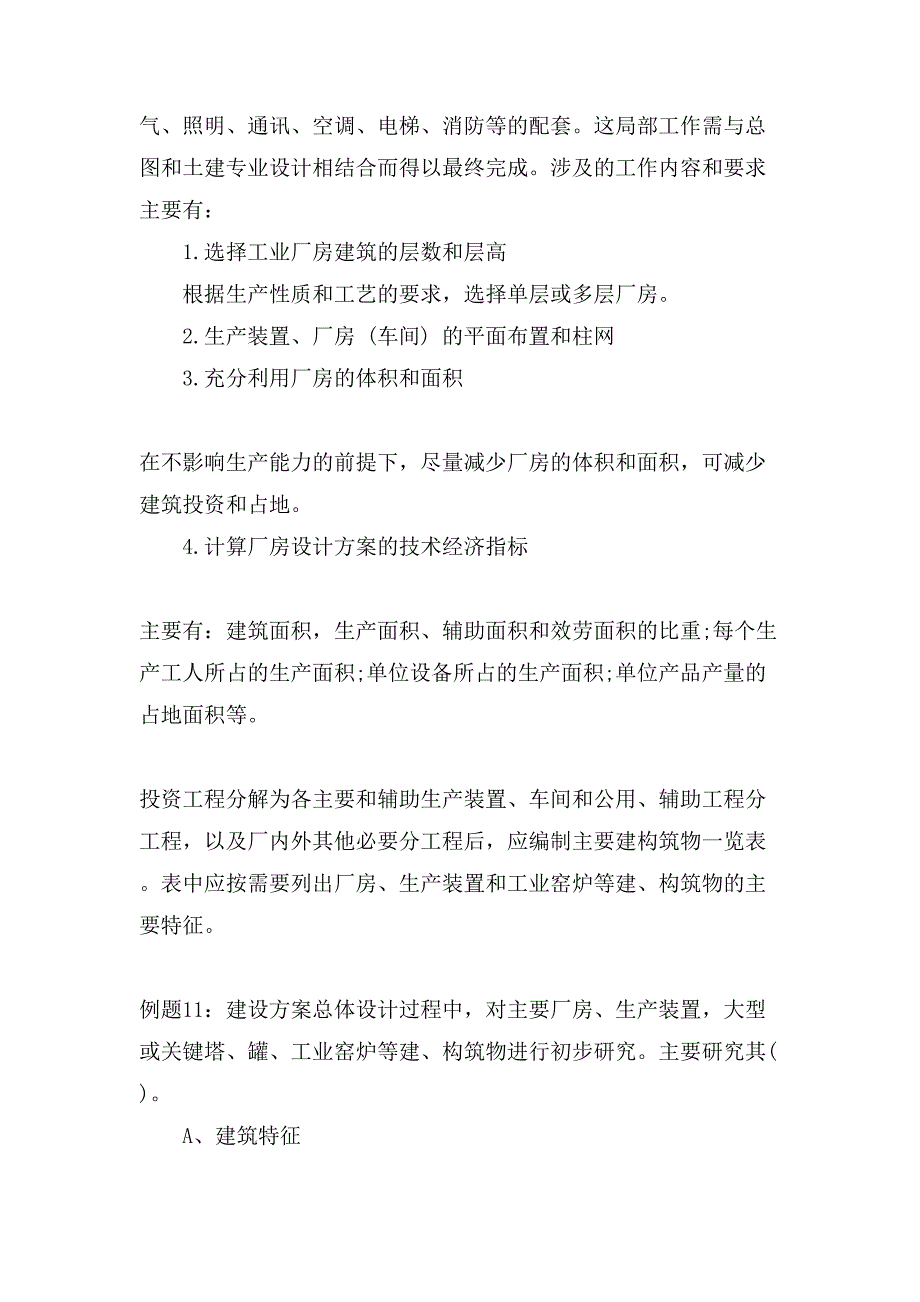 气、照明、通讯、空调、电梯、消防等的配套。这局部工作需与总图和土建专业设计相结合而得以最终完成。涉及的工作内容和要求主要有：

1.选择工业厂房建筑的层数和层高

根据生产性质和工艺的要求，选择单层或多层厂房。

2.生产装置、厂房（车间）的平面布置和柱网

3.充分利用厂房的体积和面积

在不影响生产能力的前提下，尽量减少厂房的体积和面积，可减少建筑投资和占地。

4.计算厂房设计方案的技术经济指标

主要有：建筑面积，生产面积、辅助面积和效劳面积的比重;每个生产工人所占的生产面积;单位设备所占的生产面积;单位产品产量的占地面积等。

投资工程分解为各主要和辅助生产装置、车间和公用、辅助工程分工程，以及厂内外其他必要分工程后，应编制主要建构筑物一览表。表中应按需要列出厂房、生产装置和工业窑炉等建、构筑物的主要特征。

例题11：建设方案总体设计过程中，对主要厂房、生产装置，大型或关键塔、罐、工业窑炉等建、构筑物进行初步研究。主要研究其( )。

A、建筑特征